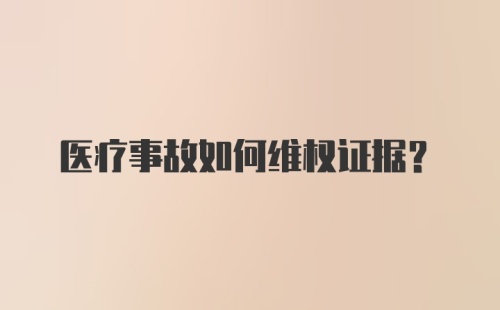 医疗事故如何维权证据？